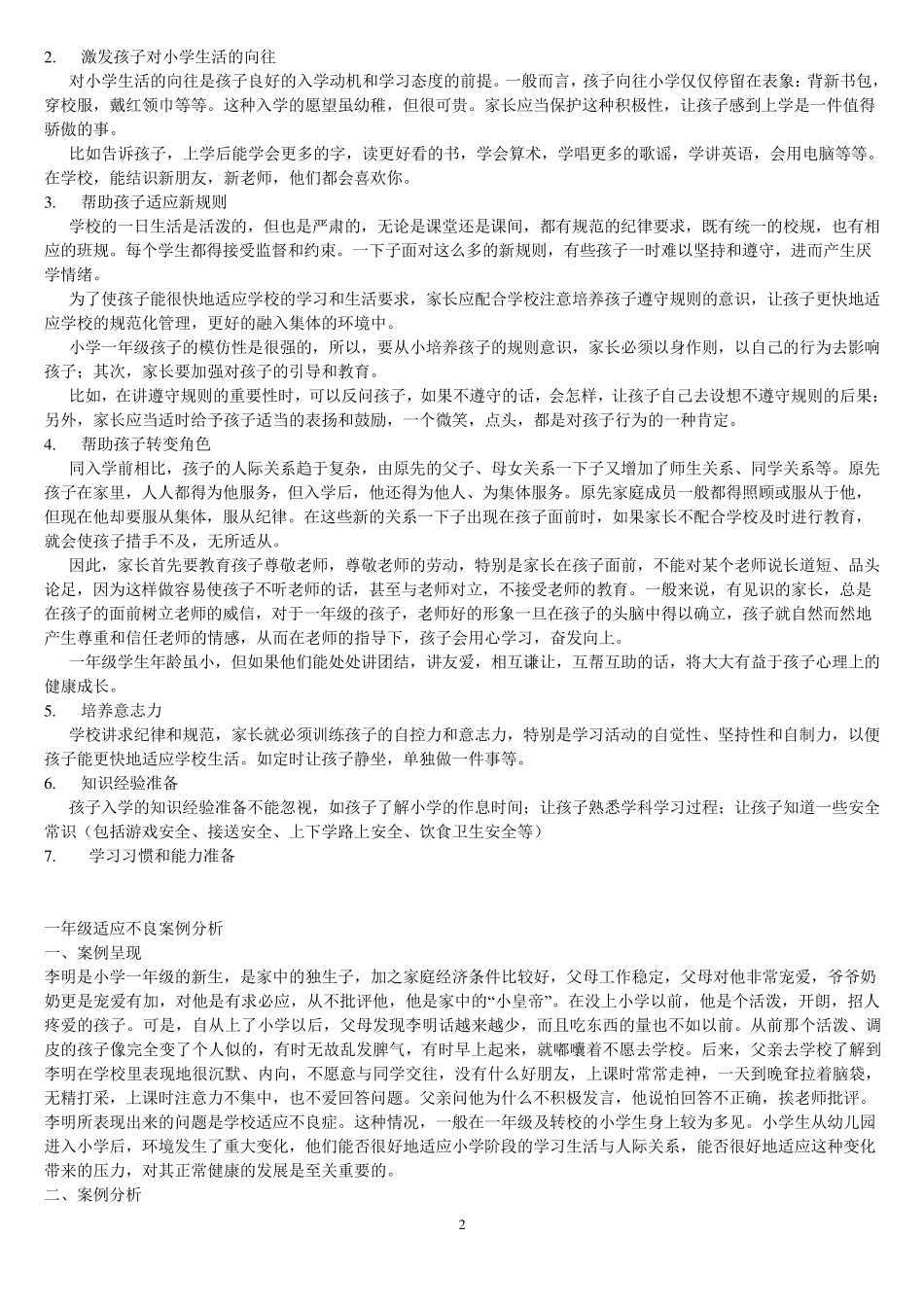 2. 激发孩子对小学生活的向往

对小学生活的向往是孩子良好的入学动机和学习态度的前提。一般而言，孩子向往小学仅仅停留在表象：背新书包，穿校服，戴红领巾等等。这种入学的愿望虽幼稚，但很可贵。家长应当保护这种积极性，让孩子感到上学是一件值得骄傲的事。

比如告诉孩子，上学后能学会更多的字，读更好看的书，学会算术，学唱更多的歌谣，学讲英语，会用电脑等等。在学校，能结识新朋友，新老师，他们都会喜欢你。

3. 帮助孩子适应新规则

学校的一日生活是活泼的，但也是严肃的，无论是课堂还是课间，都有规范的纪律要求，既有统一的校规，也有相应的班规。每个学生都得接受监督和约束。一下子面对这么多的新规则，有些孩子一时难以坚持和遵守，进而产生厌学情绪。

为了使孩子能很快地适应学校的学习和生活要求，家长应配合学校注意培养孩子遵守规则的意识，让孩子更快地适应学校的规范化管理，更好的融入集体的环境中。

小学一年级孩子的模仿性是很强的，所以，要从小培养孩子的规则意识，家长必须以身作则，以自己的行为去影响孩子；其次，家长要加强对孩子的引导和教育。

比如，在讲遵守规则的重要性时，可以反问孩子，如果不遵守的话，会怎样，让孩子自己去设想不遵守规则的后果；另外，家长应当适时给予孩子适当的表扬和鼓励，一个微笑，点头，都是对孩子行为的一种肯定。

4. 帮助孩子转变角色

同入学前相比，孩子的人际关系趋于复杂，由原先的父子、母女关系一下子又增加了师生关系、同学关系等。原先孩子在家里，人人都得为他服务，但入学后，他还得为他人、为集体服务。原先家庭成员一般都得照顾或服从于他，但现在他却要服从集体，服从纪律。在这些新的关系一下子出现在孩子面前时，如果家长不配合学校及时进行教育，就会使孩子措手不及，无所适从。

因此，家长首先要教育孩子尊敬老师，尊敬老师的劳动，特别是家长在孩子面前，不能对某个老师说长道短、品头论足，因为这样做容易使孩子不听老师的话，甚至与老师对立，不接受老师的教育。一般来说，有见识的家长，总是在孩子的面前树立老师的威信，对于一年级的孩子，老师好的形象一旦在孩子的头脑中得以确立，孩子就自然而然地产生尊重和信任老师的情感，从而在老师的指导下，孩子会用心学习，奋发向上。

一年级学生年龄虽小，但如果他们能处处讲团结，讲友爱，相互谦让，互帮互助的话，将大大有益于孩子心理上的健康成长。

5. 培养意志力

学校讲求纪律和规范，家长就必须训练孩子的自控力和意志力，特别是学习活动的自觉性、坚持性和自制力，以便孩子能更快地适应学校生活。如定时让孩子静坐，单独做一件事等。

6. 知识经验准备

孩子入学的知识经验准备不能忽视，如孩子了解小学的作息时间；让孩子熟悉学科学习过程；让孩子知道一些安全常识（包括游戏安全、接送安全、上下学路上安全、饮食卫生安全等）

7. 学习习惯和能力准备

一年级适应不良案例分析
一、案例呈现
李明是小学一年级的新生，是家中的独生子，加之家庭经济条件比较好，父母工作稳定，父母对他非常宠爱，爷爷奶奶更是宠爱有加，对他是有求必应，从不批评他，他是家中的“小皇帝”。在没上小学以前，他是个活泼，开朗，招人疼爱的孩子。可是，自从上了小学以后，父母发现李明话越来越少，而且吃东西的量也不如以前。从前那个活泼、调皮的孩子像完全变了个人似的，有时无故乱发脾气，有时早上起来，就嘟囔着不愿去学校。后来，父亲去学校了解到李明在学校里表现地很沉默、内向，不愿意与同学交往，没有什么好朋友，上课时常常走神，一天到晚耷拉着脑袋，无精打采，上课时注意力不集中，也不爱回答问题。父亲问他为什么不积极发言，他说怕回答不正确，挨老师批评。
李明所表现出来的问题是学校适应不良症。这种情况，一般在一年级及转校的小学生身上较为多见。小学生从幼儿园进入小学后，环境发生了重大变化，他们能否很好地适应小学阶段的学习生活与人际关系，能否很好地适应这种变化带来的压力，对其正常健康的发展是至关重要的。
二、案例分析

2